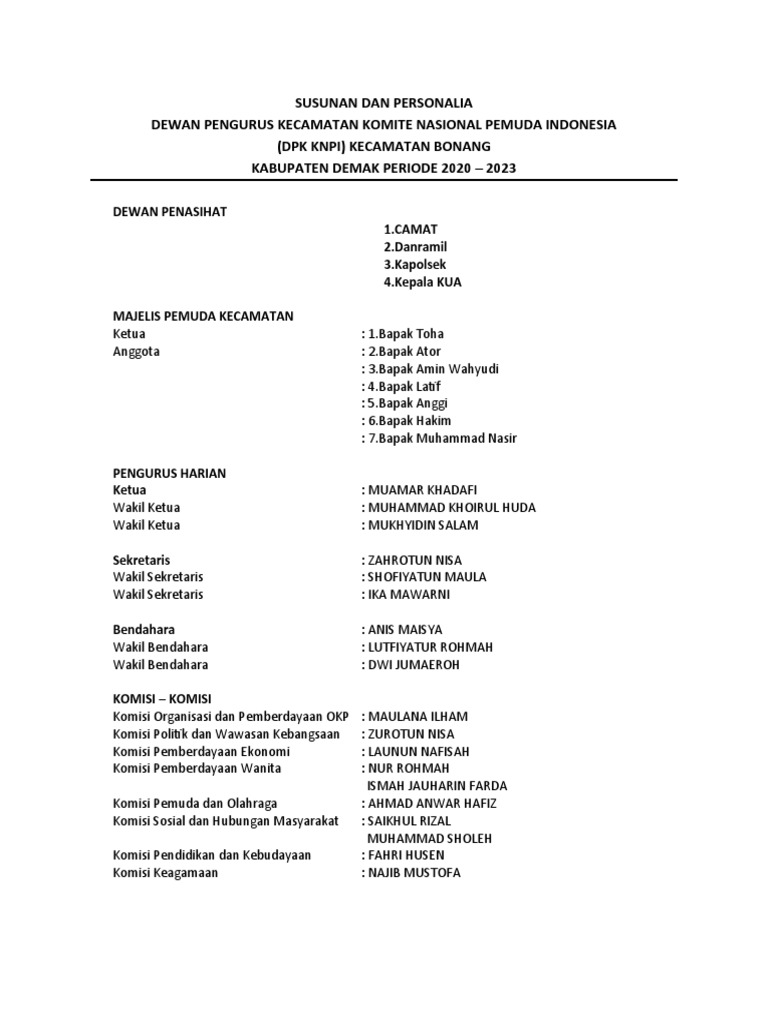 SUSUNAN DAN PERSONALIA
DEWAN PENGURUS KECAMATAN KOMITE NASIONAL PEMUDA INDONESIA
(DPK KNPI) KECAMATAN BONANG
KABUPATEN DEMAK PERIODE 2020 – 2023

DEWAN PENASIHAT
1.CAMAT
2.Danramil
3.Kapolsek
4.Kepala KUA

MAJELIS PEMUDA KECAMATAN
Ketua : 1.Bapak Toha
Anggota : 2.Bapak Ator
: 3.Bapak Amin Wahyudi
: 4.Bapak Latif
: 5.Bapak Anggi
: 6.Bapak Hakim
: 7.Bapak Muhammad Nasir

PENGURUS HARIAN
Ketua : MUAMAR KHADAFI
Wakil Ketua : MUHAMMAD KHOIRUL HUDA
Wakil Ketua : MUKHYIDIN SALAM

Sekretaris : ZAHROTUN NISA
Wakil Sekretaris : SHOFIYATUN MAULA
Wakil Sekretaris : IKA MAWARNI

Bendahara : ANIS MAISYA
Wakil Bendahara : LUTFIYATUR ROHMAH
Wakil Bendahara : DWI JUMAEROH

KOMISI – KOMISI
Komisi Organisasi dan Pemberdayaan OKP : MAULANA ILHAM
Komisi Politik dan Wawasan Kebangsaan : ZUROTUN NISA
Komisi Pemberdayaan Ekonomi : LAUNUN NAFISAH
Komisi Pemberdayaan Wanita : NUR ROHMAH
ISMAH JAUHARIN FARDA
Komisi Pemuda dan Olahraga : AHMAD ANWAR HAFIZ
Komisi Sosial dan Hubungan Masyarakat : SAIKHUL RIZAL
MUHAMMAD SHOLEH
Komisi Pendidikan dan Kebudayaan : FAHRI HUSEN
Komisi Keagamaan : NAJIB MUSTOFA